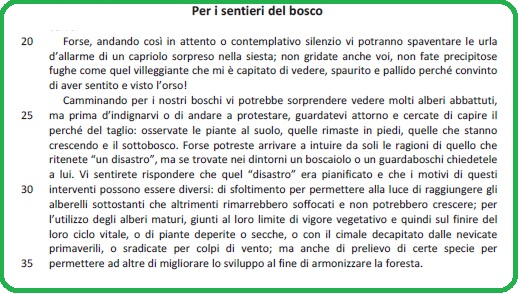 Per i sentieri del bosco

20 Forse, andando così in attento o contemplativo silenzio vi potranno spaventare le urla d'allarme di un capriolo sorpreso nella siesta; non gridate anche voi, non fate precipitose fughe come quel villeggiante che mi è capitato di vedere, spaurito e pallido perché convinto di aver sentito e visto l'orso!

Camminando per i nostri boschi vi potrebbe sorprendere vedere molti alberi abbattuti, 25 ma prima d'indignarvi o di andare a protestare, guardatevi attorno e cercate di capire il perché del taglio: osservate le piante al suolo, quelle rimaste in piedi, quelle che stanno crescendo e il sottobosco. Forse potreste arrivare a intuire da soli le ragioni di quello che ritenete "un disastro", ma se trovate nei dintorni un boscaiolo o un guardaboschi chiedetele a lui. Vi sentirete rispondere che quel "disastro" era pianificato e che i motivi di questi 30 interventi possono essere diversi: di sfoltimento per permettere alla luce di raggiungere gli alberelli sottostanti che altrimenti rimarrebbero soffocati e non potrebbero crescere; per l'utilizzo degli alberi maturi, giunti al loro limite di vigore vegetativo e quindi sul finire del loro ciclo vitale, o di piante deperite o secche, o con il cimale decapitato dalle nevicate primaverili, o sradicate per colpi di vento; ma anche di prelievo di certe specie per 35 permettere ad altre di migliorare lo sviluppo al fine di armonizzare la foresta.